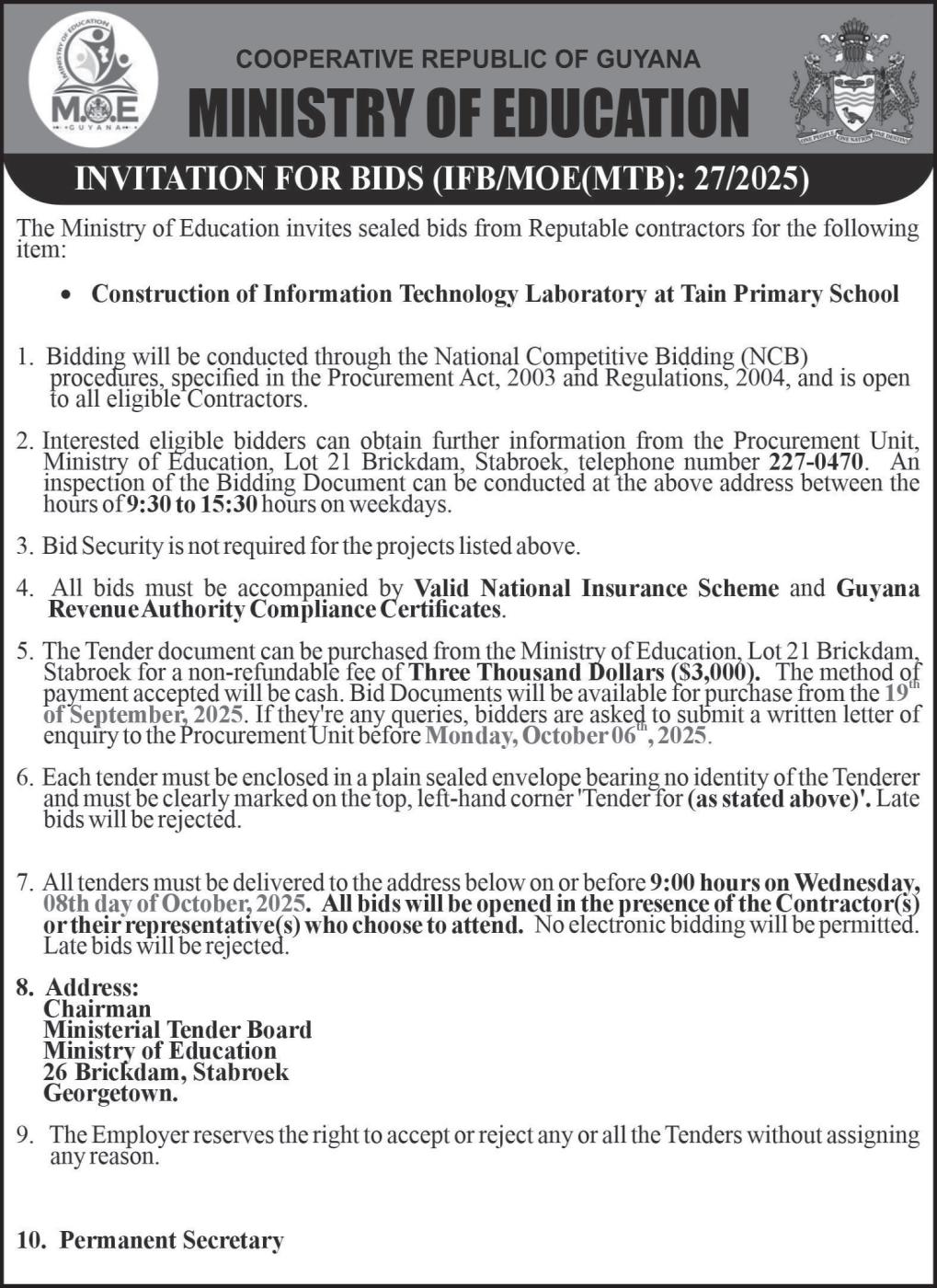 MINISTRY OF EDUCATION
M.O.E
GUYANA

COOPERATIVE REPUBLIC OF GUYANA
MINISTRY OF EDUCATION

ONE PEOPLE ONE NATION ONE DESTINY

INVITATION FOR BIDS (IFB/MOE(MTB): 27/2025)

The Ministry of Education invites sealed bids from Reputable contractors for the following item:

• Construction of Information Technology Laboratory at Tain Primary School

1. Bidding will be conducted through the National Competitive Bidding (NCB) procedures, specified in the Procurement Act, 2003 and Regulations, 2004, and is open to all eligible Contractors.

2. Interested eligible bidders can obtain further information from the Procurement Unit, Ministry of Education, Lot 21 Brickdam, Stabroek, telephone number 227-0470. An inspection of the Bidding Document can be conducted at the above address between the hours of 9:30 to 15:30 hours on weekdays.

3. Bid Security is not required for the projects listed above.

4. All bids must be accompanied by Valid National Insurance Scheme and Guyana Revenue Authority Compliance Certificates.

5. The Tender document can be purchased from the Ministry of Education, Lot 21 Brickdam, Stabroek for a non-refundable fee of Three Thousand Dollars ($3,000). The method of payment accepted will be cash. Bid Documents will be available for purchase from the 19th of September, 2025. If they're any queries, bidders are asked to submit a written letter of enquiry to the Procurement Unit before Monday, October 06th, 2025.

6. Each tender must be enclosed in a plain sealed envelope bearing no identity of the Tenderer and must be clearly marked on the top, left-hand corner 'Tender for (as stated above)'. Late bids will be rejected.

7. All tenders must be delivered to the address below on or before 9:00 hours on Wednesday, 08th day of October, 2025. All bids will be opened in the presence of the Contractor(s) or their representative(s) who choose to attend. No electronic bidding will be permitted. Late bids will be rejected.

8. Address:
Chairman
Ministerial Tender Board
Ministry of Education
26 Brickdam, Stabroek
Georgetown.

9. The Employer reserves the right to accept or reject any or all the Tenders without assigning any reason.

10. Permanent Secretary